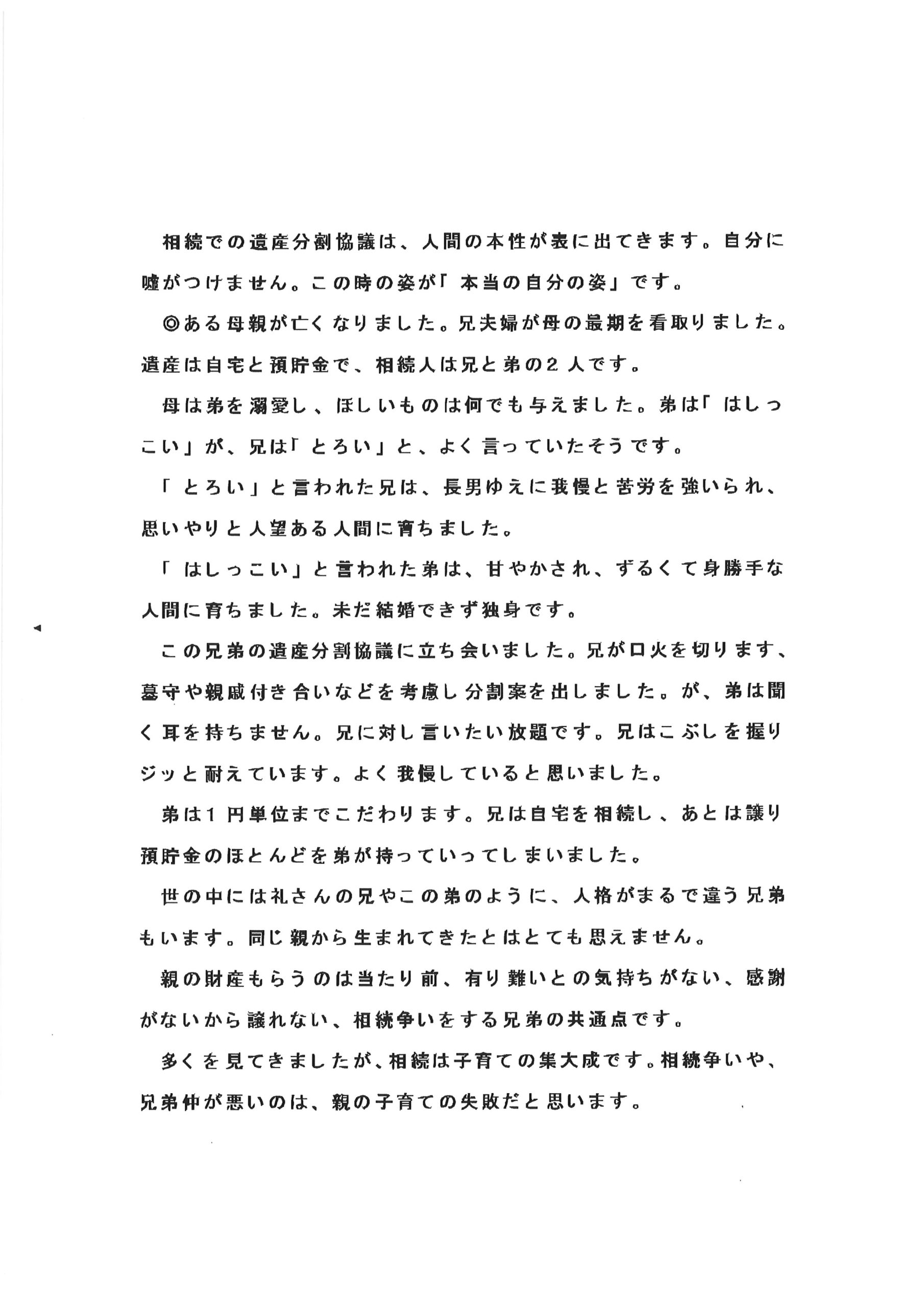 相続での遺産分割協議は、人間の本性が表に出てきます。自分に嘘がつけません。この時の姿が「本当の自分の姿」です。

◎ある母親が亡くなりました。兄夫婦が母の最期を看取りました。遺産は自宅と預貯金で、相続人は兄と弟の２人です。

母は弟を溺愛し、ほしいものは何でも与えました。弟は「はしっこい」が、兄は「とろい」と、よく言っていたそうです。

「とろい」と言われた兄は、長男ゆえに我慢と苦労を強いられ、思いやりと人望ある人間に育ちました。

「はしっこい」と言われた弟は、甘やかされ、ずるくて身勝手な人間に育ちました。未だ結婚できず独身です。

この兄弟の遺産分割協議に立ち会いました。兄が口火を切ります、墓守や親戚付き合いなどを考慮し分割案を出しました。が、弟は聞く耳を持ちません。兄に対し言いたい放題です。兄はこぶしを握りジッと耐えています。よく我慢していると思いました。

弟は１円単位までこだわります。兄は自宅を相続し、あとは譲り預貯金のほとんどを弟が持っていってしまいました。

世の中には礼さんの兄やこの弟のように、人格がまるで違う兄弟もいます。同じ親から生まれてきたとはとても思えません。

親の財産もらうのは当たり前、有り難いとの気持ちがない、感謝がないから譲れない、相続争いをする兄弟の共通点です。

多くを見てきましたが、相続は子育ての集大成です。相続争いや、兄弟仲が悪いのは、親の子育ての失敗だと思います。